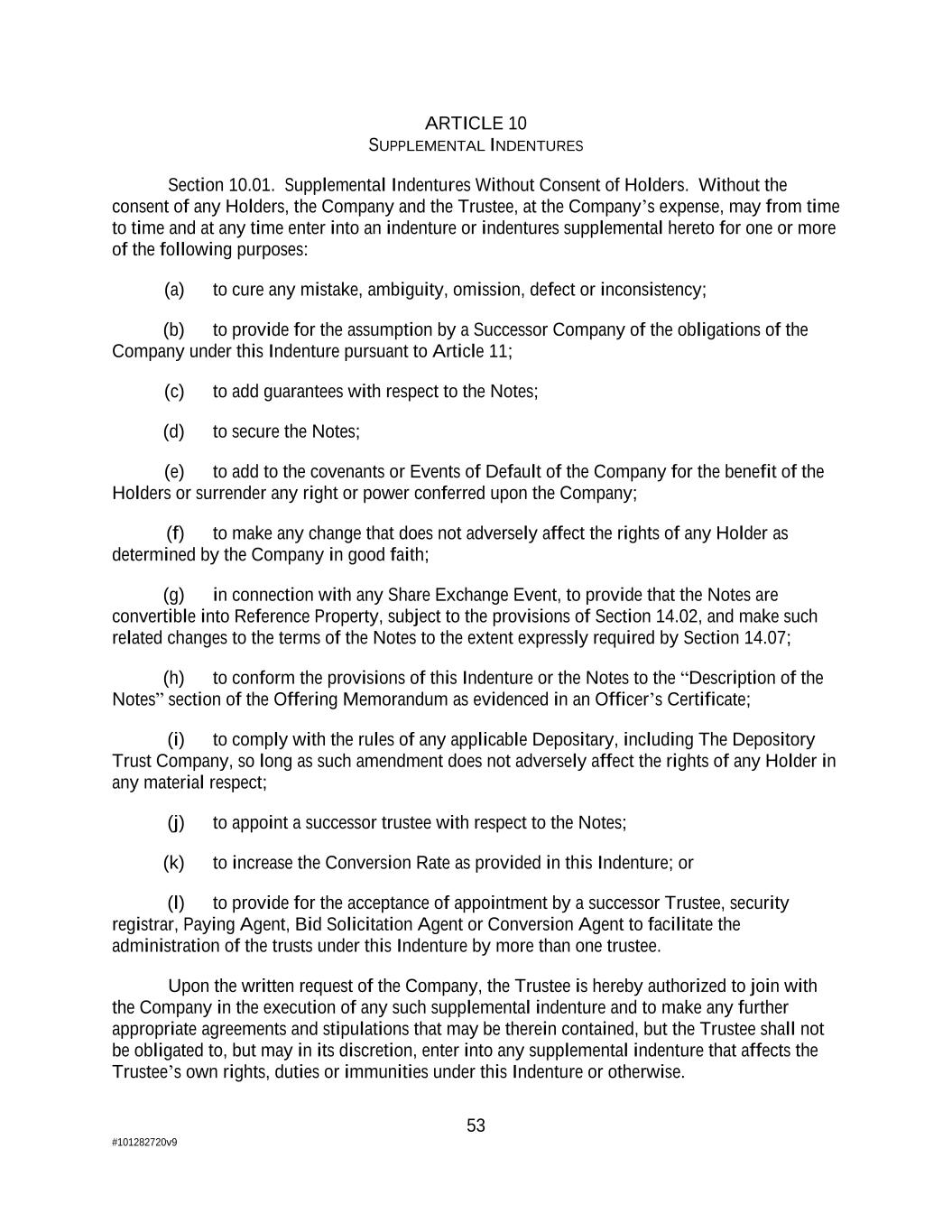 ARTICLE 10
SUPPLEMENTAL INDENTURES

Section 10.01. Supplemental Indentures Without Consent of Holders. Without the consent of any Holders, the Company and the Trustee, at the Company's expense, may from time to time and at any time enter into an indenture or indentures supplemental hereto for one or more of the following purposes:

(a) to cure any mistake, ambiguity, omission, defect or inconsistency;

(b) to provide for the assumption by a Successor Company of the obligations of the Company under this Indenture pursuant to Article 11;

(c) to add guarantees with respect to the Notes;

(d) to secure the Notes;

(e) to add to the covenants or Events of Default of the Company for the benefit of the Holders or surrender any right or power conferred upon the Company;

(f) to make any change that does not adversely affect the rights of any Holder as determined by the Company in good faith;

(g) in connection with any Share Exchange Event, to provide that the Notes are convertible into Reference Property, subject to the provisions of Section 14.02, and make such related changes to the terms of the Notes to the extent expressly required by Section 14.07;

(h) to conform the provisions of this Indenture or the Notes to the "Description of the Notes" section of the Offering Memorandum as evidenced in an Officer's Certificate;

(i) to comply with the rules of any applicable Depositary, including The Depository Trust Company, so long as such amendment does not adversely affect the rights of any Holder in any material respect;

(j) to appoint a successor trustee with respect to the Notes;

(k) to increase the Conversion Rate as provided in this Indenture; or

(l) to provide for the acceptance of appointment by a successor Trustee, security registrar, Paying Agent, Bid Solicitation Agent or Conversion Agent to facilitate the administration of the trusts under this Indenture by more than one trustee.

Upon the written request of the Company, the Trustee is hereby authorized to join with the Company in the execution of any such supplemental indenture and to make any further appropriate agreements and stipulations that may be therein contained, but the Trustee shall not be obligated to, but may in its discretion, enter into any supplemental indenture that affects the Trustee's own rights, duties or immunities under this Indenture or otherwise.

53

#101282720v9